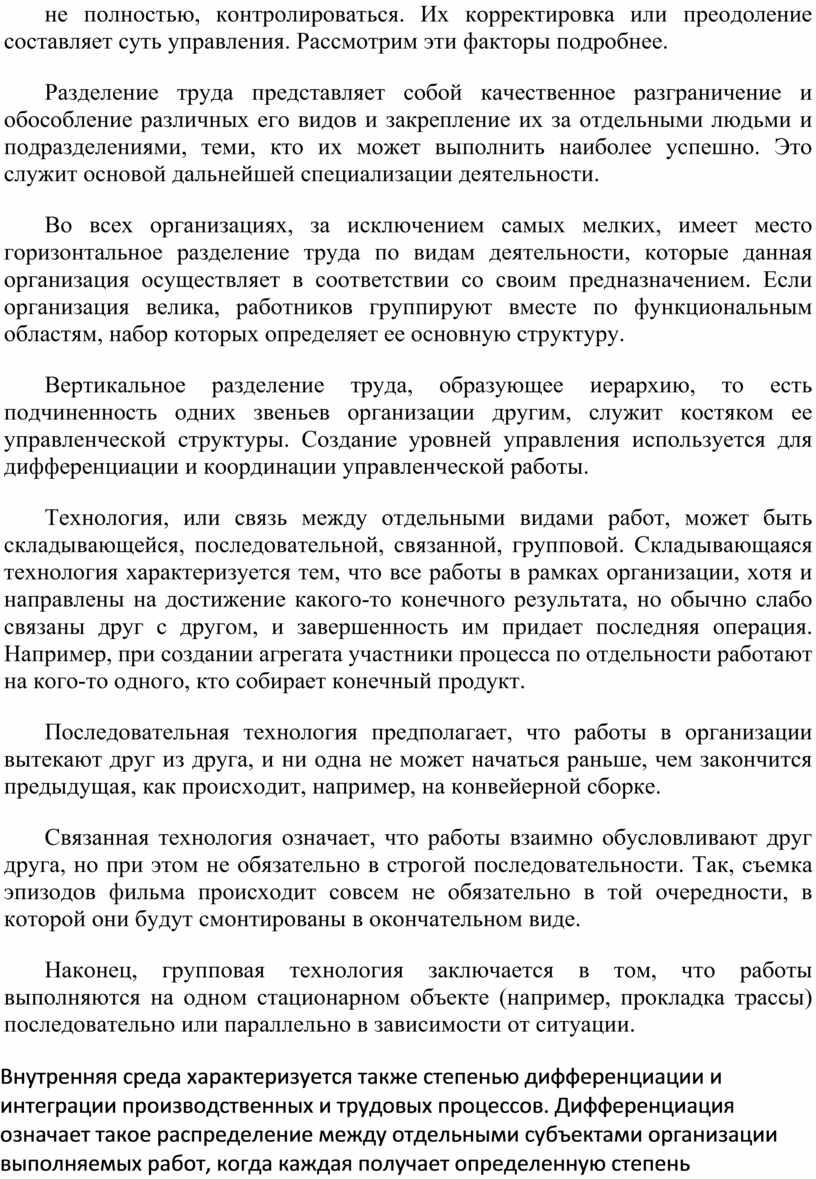 не полностью, контролироваться. Их корректировка или преодоление составляет суть управления. Рассмотрим эти факторы подробнее.

Разделение труда представляет собой качественное разграничение и обособление различных его видов и закрепление их за отдельными людьми и подразделениями, теми, кто их может выполнить наиболее успешно. Это служит основой дальнейшей специализации деятельности.

Во всех организациях, за исключением самых мелких, имеет место горизонтальное разделение труда по видам деятельности, которые данная организация осуществляет в соответствии со своим предназначением. Если организация велика, работников группируют вместе по функциональным областям, набор которых определяет ее основную структуру.

Вертикальное разделение труда, образующее иерархию, то есть подчиненность одних звеньев организации другим, служит костяком ее управленческой структуры. Создание уровней управления используется для дифференциации и координации управленческой работы.

Технология, или связь между отдельными видами работ, может быть складывающейся, последовательной, связанной, групповой. Складывающаяся технология характеризуется тем, что все работы в рамках организации, хотя и направлены на достижение какого-то конечного результата, но обычно слабо связаны друг с другом, и завершенность им придает последняя операция. Например, при создании агрегата участники процесса по отдельности работают на кого-то одного, кто собирает конечный продукт.

Последовательная технология предполагает, что работы в организации вытекают друг из друга, и ни одна не может начаться раньше, чем закончится предыдущая, как происходит, например, на конвейерной сборке.

Связанная технология означает, что работы взаимно обусловливают друг друга, но при этом не обязательно в строгой последовательности. Так, съемка эпизодов фильма происходит совсем не обязательно в той очередности, в которой они будут смонтированы в окончательном виде.

Наконец, групповая технология заключается в том, что работы выполняются на одном стационарном объекте (например, прокладка трассы) последовательно или параллельно в зависимости от ситуации.

Внутренняя среда характеризуется также степенью дифференциации и интеграции производственных и трудовых процессов. Дифференциация означает такое распределение между отдельными субъектами организации выполняемых работ, когда каждая получает определенную степень